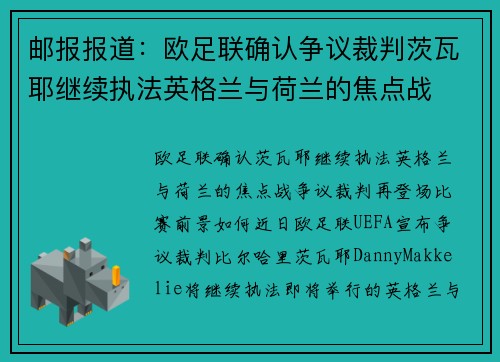 邮报报道：欧足联确认争议裁判茨瓦耶继续执法英格兰与荷兰的焦点战

欧足联确认茨瓦耶继续执法英格兰与荷兰的焦点战争议裁判再登场比赛前景如何近日欧足联UEFA宣布争议裁判比尔哈里茨瓦耶DannyMakkelie将继续执法即将举行的英格兰与